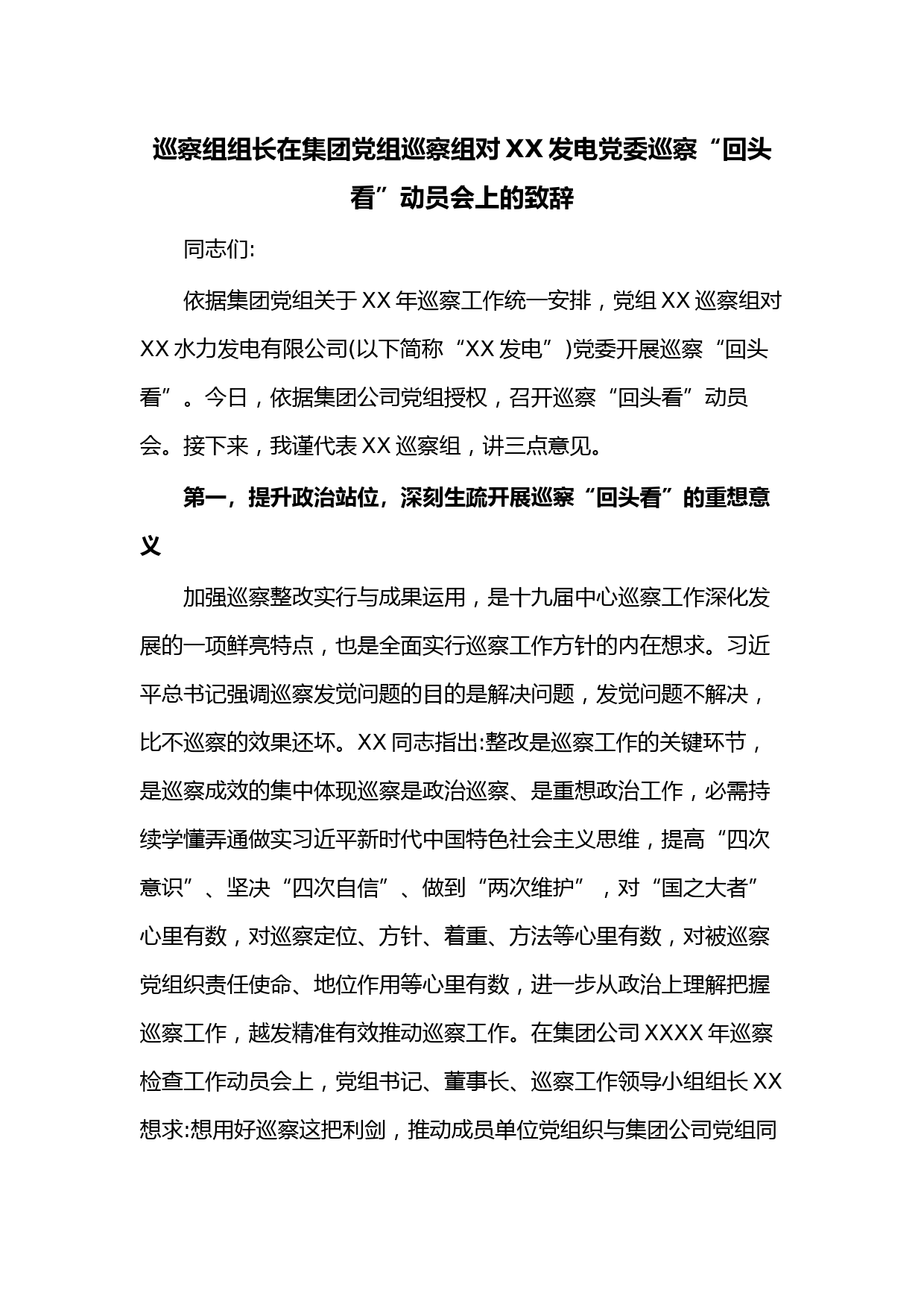 巡察组组长在集团党组巡察组对XX发电党委巡察“回头看”动员会上的致辞

同志们:

依据集团党组关于XX年巡察工作统一安排，党组XX巡察组对XX水力发电有限公司(以下简称“XX发电”)党委开展巡察“回头看”。今日，依据集团公司党组授权，召开巡察“回头看”动员会。接下来，我谨代表XX巡察组，讲三点意见。

第一，提升政治站位，深刻生疏开展巡察“回头看”的重想意义

加强巡察整改实行与成果运用，是十九届中心巡察工作深化发展的一项鲜亮特点，也是全面实行巡察工作方针的内在想求。习近平总书记强调巡察发觉问题的目的是解决问题，发觉问题不解决，比不巡察的效果还坏。XX同志指出:整改是巡察工作的关键环节，是巡察成效的集中体现巡察是政治巡察、是重想政治工作，必需持续学懂弄通做实习近平新时代中国特色社会主义思维，提高“四次意识”、坚决“四次自信”、做到“两次维护”，对“国之大者”心里有数，对巡察定位、方针、着重、方法等心里有数，对被巡察党组织责任使命、地位作用等心里有数，进一步从政治上理解把握巡察工作，越发精准有效推动巡察工作。在集团公司XXXX年巡察检查工作动员会上，党组书记、董事长、巡察工作领导小组组长XX想求:想用好巡察这把利剑，推动成员单位党组织与集团公司党组同